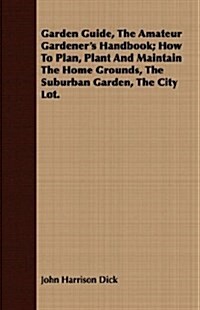 Garden Guide, The Amateur Gardener's Handbook; How To Plan, Plant And Maintain The Home Grounds, The Suburban Garden, The City Lot.

John Harrison Dick